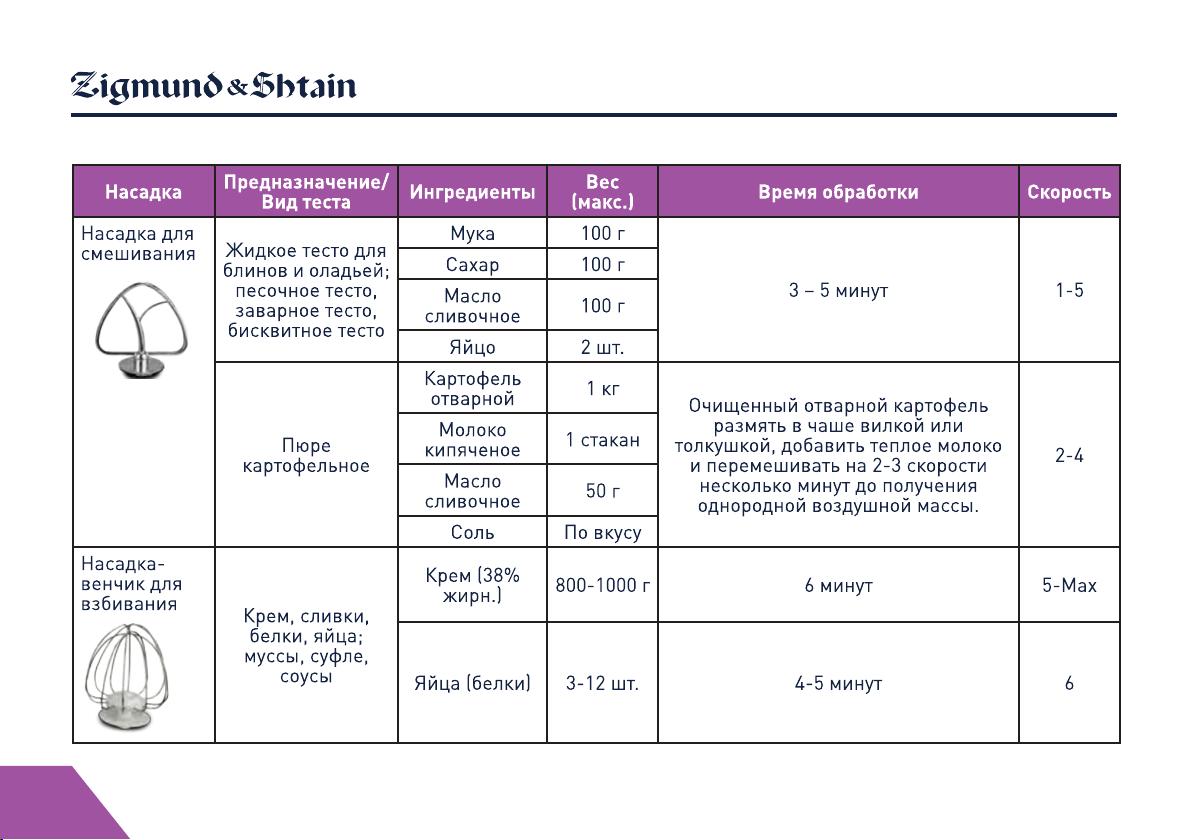 Zigmund & Shtain

| Насадка | Предназначение/ Вид теста | Ингредиенты | Вес (макс.) | Время обработки | Скорость |
|---|---|---|---|---|---|
| Насадка для смешивания | Жидкое тесто для блинов и оладьей; песочное тесто, заварное тесто, бисквитное тесто | Мука | 100 г | 3 – 5 минут | 1-5 |
| | | Сахар | 100 г | | |
| | | Масло сливочное | 100 г | | |
| | | Яйцо | 2 шт. | | |
| | Пюре картофельное | Картофель отварной | 1 кг | Очищенный отварной картофель размять в чаше вилкой или толкушкой, добавить теплое молоко и перемешивать на 2-3 скорости несколько минут до получения однородной воздушной массы. | 2-4 |
| | | Молоко кипяченое | 1 стакан | | |
| | | Масло сливочное | 50 г | | |
| | | Соль | По вкусу | | |
| Насадка-венчик для взбивания | Крем, сливки, белки, яйца; муссы, суфле, соусы | Крем (38% жирн.) | 800-1000 г | 6 минут | 5-Max |
| | | Яйца (белки) | 3-12 шт. | 4-5 минут | 6 |